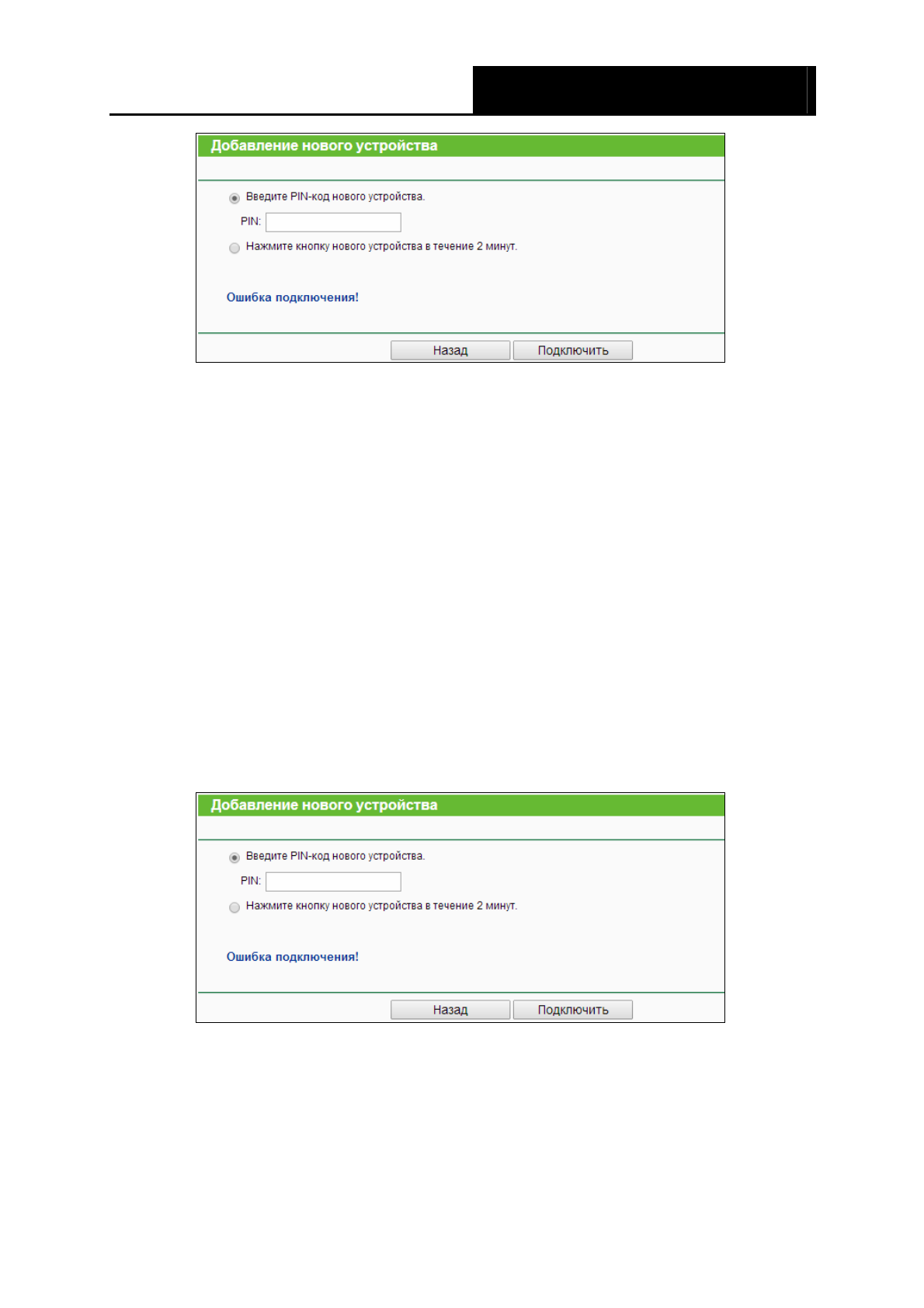 Добавление нового устройства

Введите PIN-код нового устройства.

PIN:

Нажмите кнопку нового устройства в течение 2 минут.

Ошибка подключения!

Назад Подключить

Добавление нового устройства

Введите PIN-код нового устройства.

PIN:

Нажмите кнопку нового устройства в течение 2 минут.

Ошибка подключения!

Назад Подключить